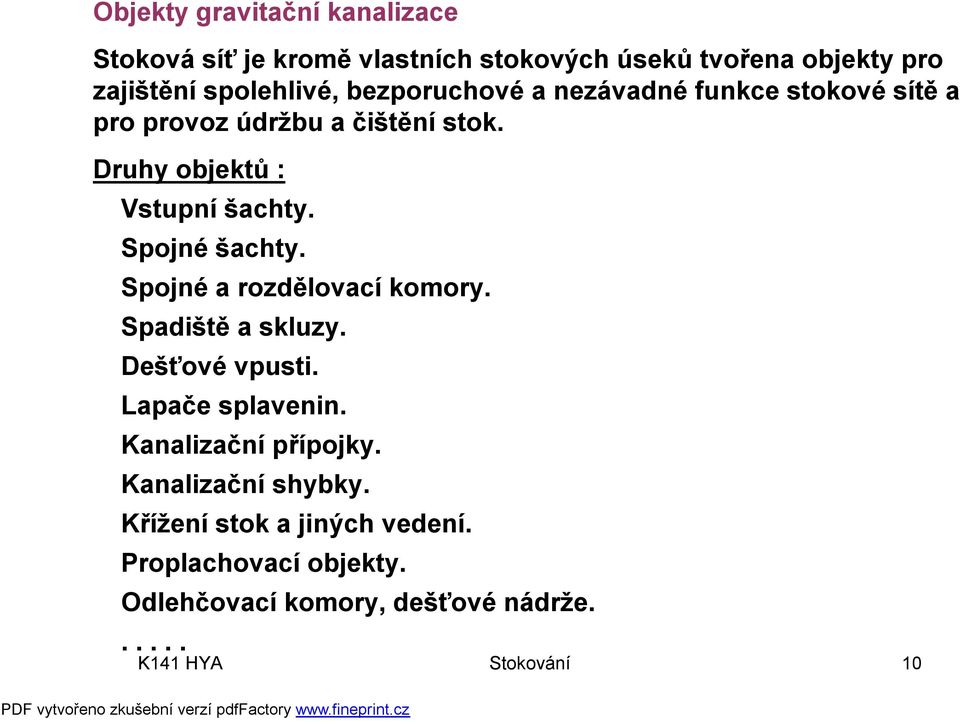 Objekty gravitační kanalizace

Stoková síť je kromě vlastních stokových úseků tvořena objekty pro zajištění spolehlivé, bezporuchové a nezávadné funkce stokové sítě a pro provoz údržbu a čištění stok.

Druhy objektů :

Vstupní šachty.
Spojné šachty.
Spojné a rozdělovací komory.
Spadiště a skluzy.
Dešťové vpusti.
Lapače splavenin.
Kanalizační přípojky.
Kanalizační shybky.
Křížení stok a jiných vedení.
Proplachovací objekty.
Odlehčovací komory, dešťové nádrže.
. . . . .

K141 HYA Stokování 10

PDF vytvořeno zkušební verzí pdfFactory www.fineprint.cz